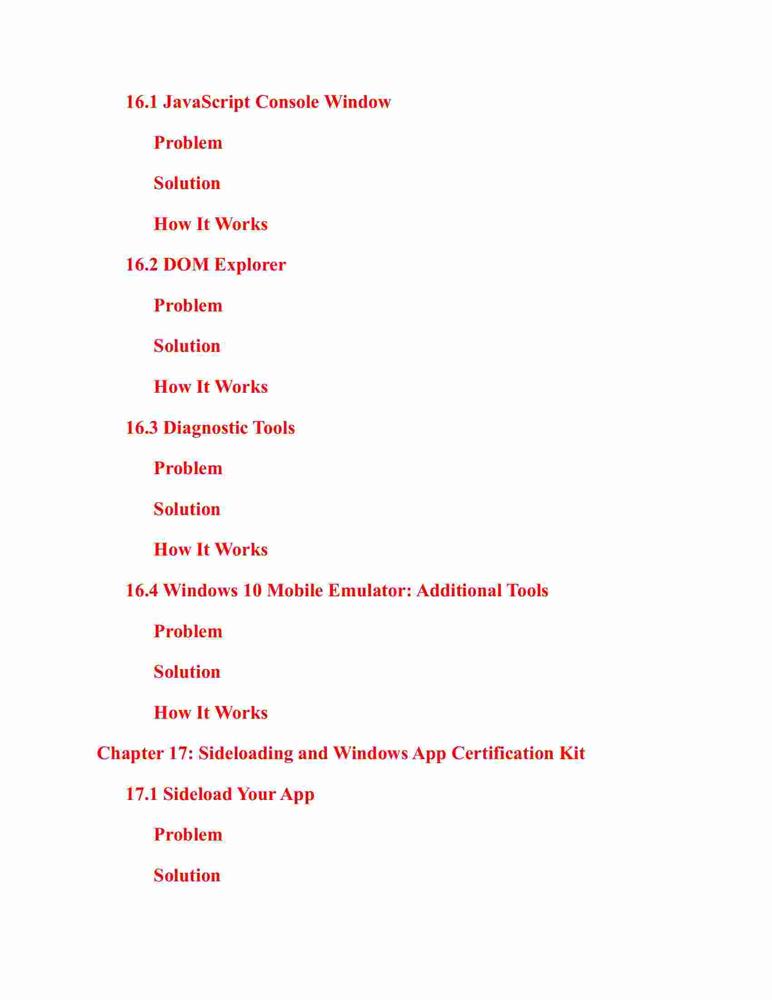 16.1 JavaScript Console Window

Problem

Solution

How It Works

16.2 DOM Explorer

Problem

Solution

How It Works

16.3 Diagnostic Tools

Problem

Solution

How It Works

16.4 Windows 10 Mobile Emulator: Additional Tools

Problem

Solution

How It Works

Chapter 17: Sideloading and Windows App Certification Kit

17.1 Sideload Your App

Problem

Solution